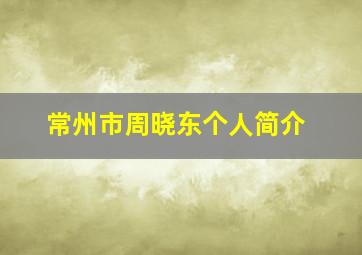 常州市周晓东个人简介